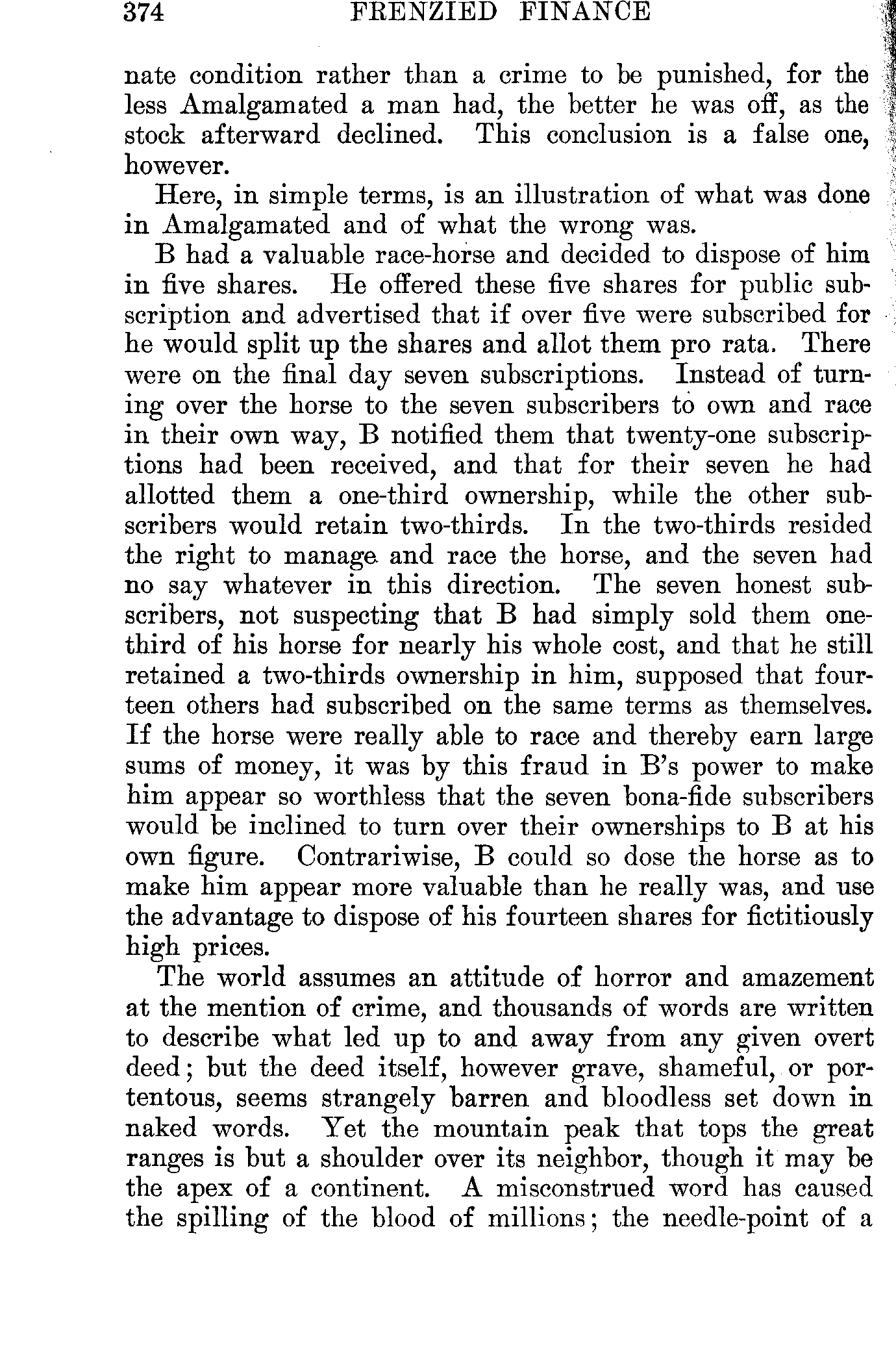 374 FRENZIED FINANCE

nate condition rather than a crime to be punished, for the less Amalgamated a man had, the better he was off, as the stock afterward declined. This conclusion is a false one, however.

Here, in simple terms, is an illustration of what was done in Amalgamated and of what the wrong was.

B had a valuable race-horse and decided to dispose of him in five shares. He offered these five shares for public subscription and advertised that if over five were subscribed for he would split up the shares and allot them pro rata. There were on the final day seven subscriptions. Instead of turning over the horse to the seven subscribers to own and race in their own way, B notified them that twenty-one subscriptions had been received, and that for their seven he had allotted them a one-third ownership, while the other subscribers would retain two-thirds. In the two-thirds resided the right to manage and race the horse, and the seven had no say whatever in this direction. The seven honest subscribers, not suspecting that B had simply sold them one-third of his horse for nearly his whole cost, and that he still retained a two-thirds ownership in him, supposed that fourteen others had subscribed on the same terms as themselves. If the horse were really able to race and thereby earn large sums of money, it was by this fraud in B's power to make him appear so worthless that the seven bona-fide subscribers would be inclined to turn over their ownerships to B at his own figure. Contrariwise, B could so dose the horse as to make him appear more valuable than he really was, and use the advantage to dispose of his fourteen shares for fictitiously high prices.

The world assumes an attitude of horror and amazement at the mention of crime, and thousands of words are written to describe what led up to and away from any given overt deed; but the deed itself, however grave, shameful, or portentous, seems strangely barren and bloodless set down in naked words. Yet the mountain peak that tops the great ranges is but a shoulder over its neighbor, though it may be the apex of a continent. A misconstrued word has caused the spilling of the blood of millions; the needle-point of a